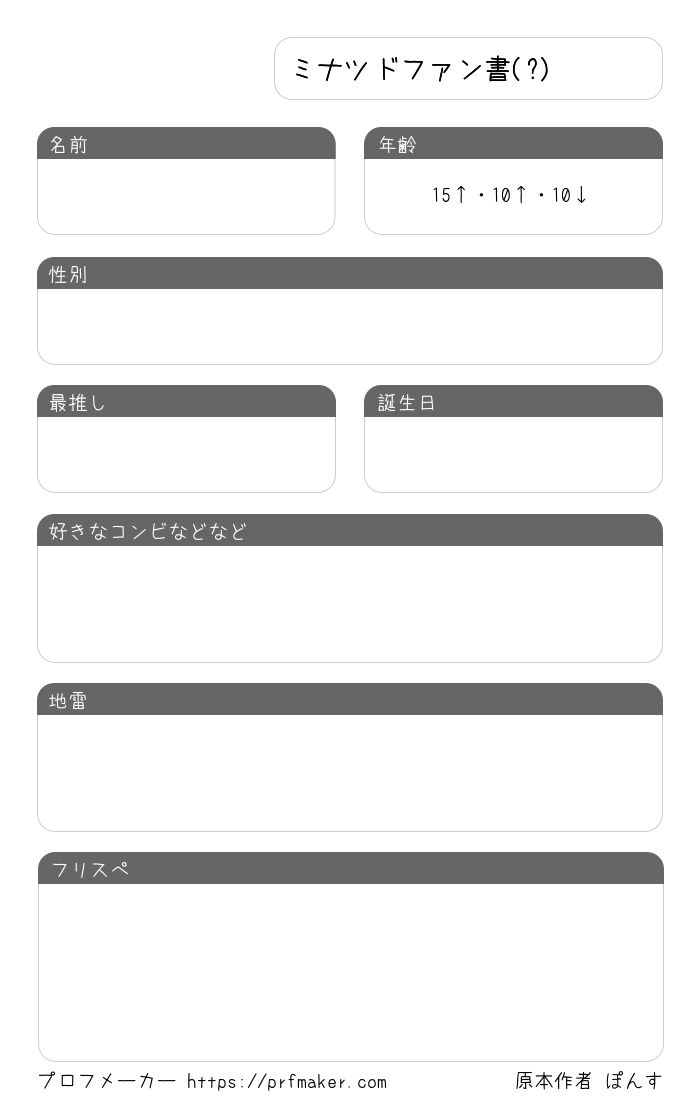 ミナツドファン書(?)

名前

年齢

15↑・10↑・10↓

性別

最推し

誕生日

好きなコンビなどなど

地雷

フリスペ

プロフメーカー https://prfmaker.com

原本作者 ぽんす